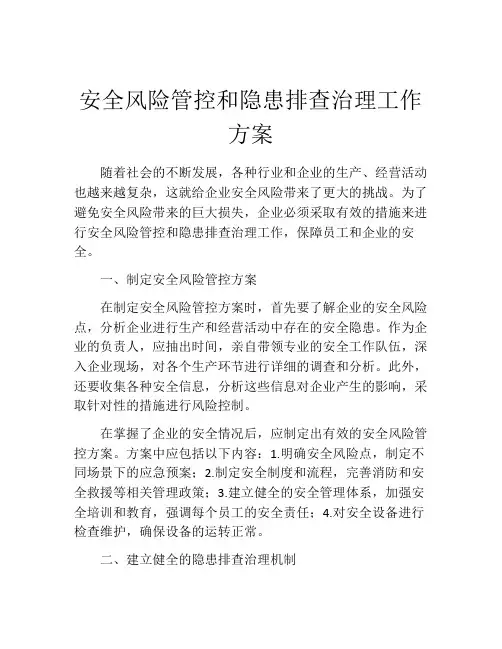 安全风险管控和隐患排查治理工作方案

随着社会的不断发展，各种行业和企业的生产、经营活动也越来越复杂，这就给企业安全风险带来了更大的挑战。为了避免安全风险带来的巨大损失，企业必须采取有效的措施来进行安全风险管控和隐患排查治理工作，保障员工和企业的安全。

一、制定安全风险管控方案

在制定安全风险管控方案时，首先要了解企业的安全风险点，分析企业进行生产和经营活动中存在的安全隐患。作为企业的负责人，应抽出时间，亲自带领专业的安全工作队伍，深入企业现场，对各个生产环节进行详细的调查和分析。此外，还要收集各种安全信息，分析这些信息对企业产生的影响，采取针对性的措施进行风险控制。

在掌握了企业的安全情况后，应制定出有效的安全风险管控方案。方案中应包括以下内容：1.明确安全风险点，制定不同场景下的应急预案；2.制定安全制度和流程，完善消防和安全救援等相关管理政策；3.建立健全的安全管理体系，加强安全培训和教育，强调每个员工的安全责任；4.对安全设备进行检查维护，确保设备的运转正常。

二、建立健全的隐患排查治理机制